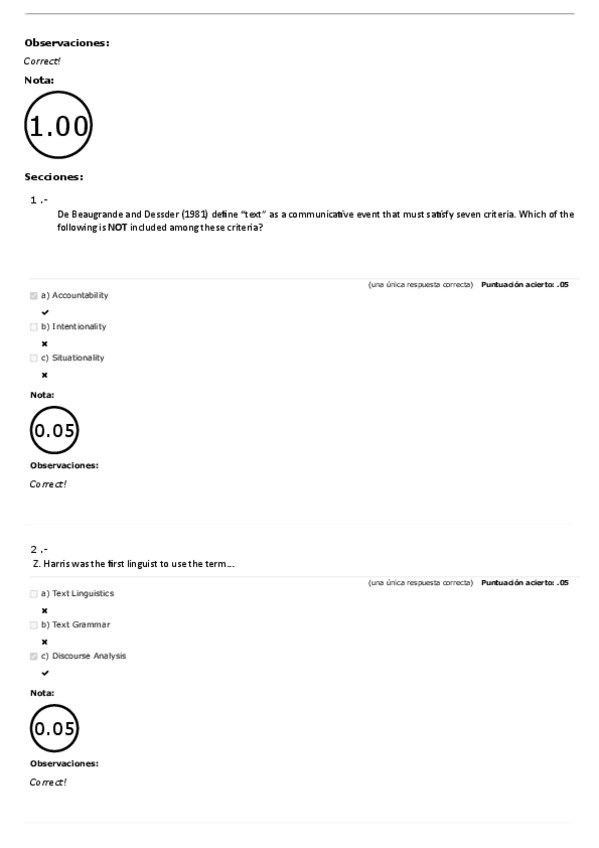 Observaciones:
Correct!
Nota:
1.00

Secciones:
1 .-
De Beaugrande and Dessder (1981) define "text" as a communicative event that must satisfy seven criteria. Which of the following is NOT included among these criteria?

(una única respuesta correcta) Puntuación acierto: .05
a) Accountability
✔
b) Intentionality
✖
c) Situationality
✖
Nota:
0.05
Observaciones:
Correct!

2 .-
Z. Harris was the first linguist to use the term...
(una única respuesta correcta) Puntuación acierto: .05
a) Text Linguistics
✖
b) Text Grammar
✖
c) Discourse Analysis
✔
Nota:
0.05
Observaciones:
Correct!